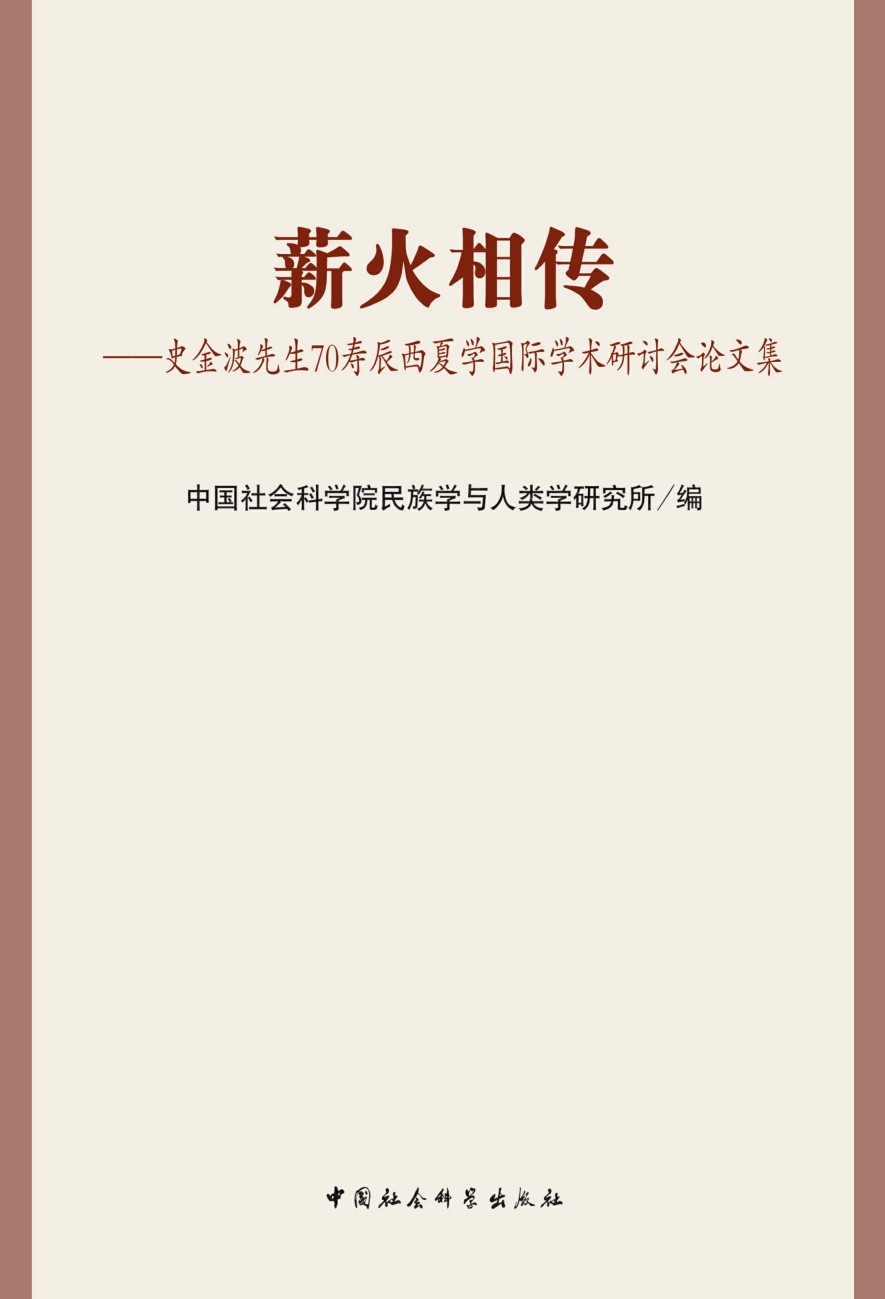 薪火相传

——史金波先生70寿辰西夏学国际学术研讨会论文集

中国社会科学院民族学与人类学研究所/编

中国社会科学出版社